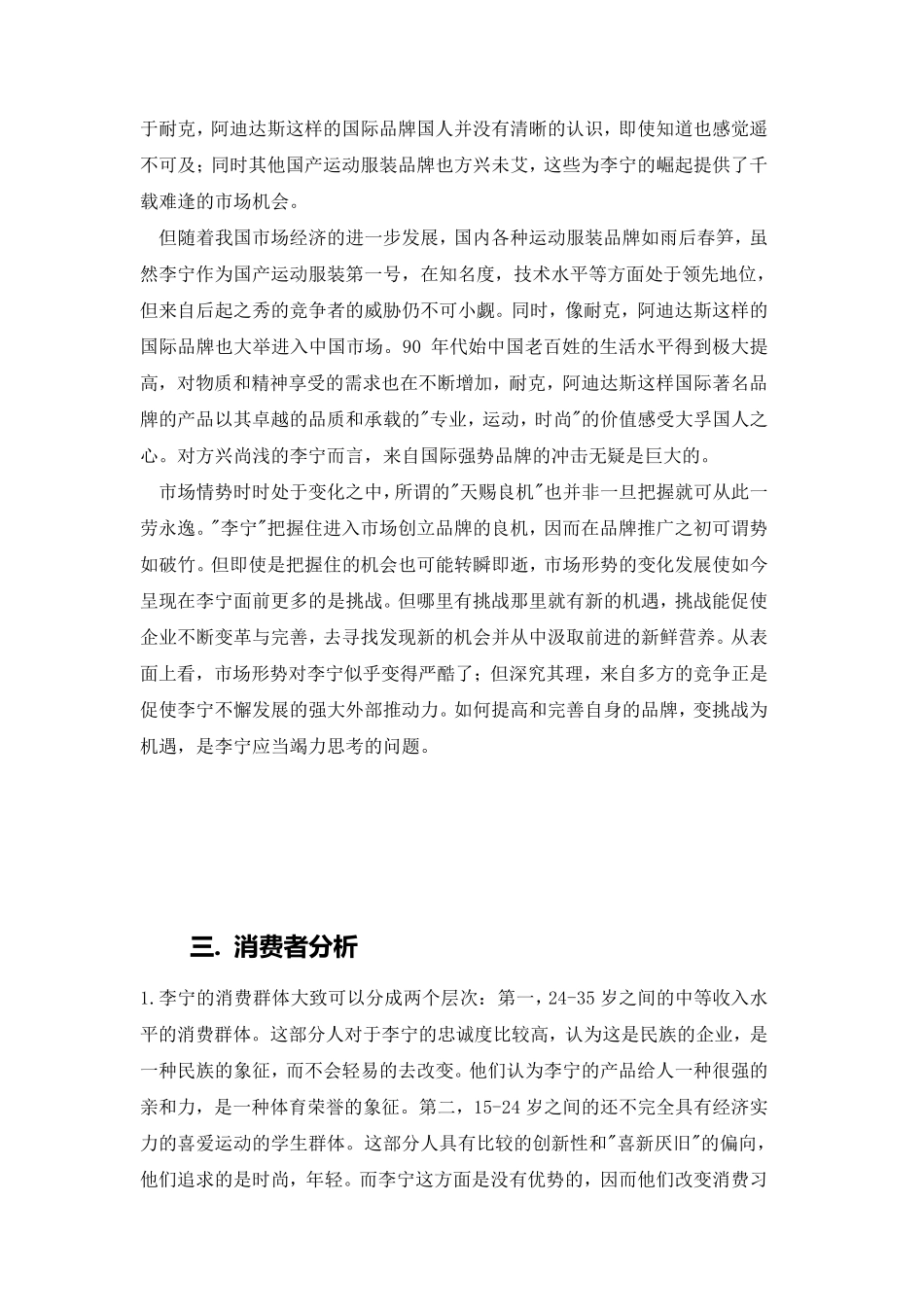 于耐克，阿迪达斯这样的国际品牌国人并没有清晰的认识，即使知道也感觉遥不可及；同时其他国产运动服装品牌也方兴未艾，这些为李宁的崛起提供了千载难逢的市场机会。

但随着我国市场经济的进一步发展，国内各种运动服装品牌如雨后春笋，虽然李宁作为国产运动服装第一号，在知名度，技术水平等方面处于领先地位，但来自后起之秀的竞争者的威胁仍不可小觑。同时，像耐克，阿迪达斯这样的国际品牌也大举进入中国市场。90 年代始中国老百姓的生活水平得到极大提高，对物质和精神享受的需求也在不断增加，耐克，阿迪达斯这样国际著名品牌的产品以其卓越的品质和承载的"专业，运动，时尚"的价值感受大孚国人之心。对方兴尚浅的李宁而言，来自国际强势品牌的冲击无疑是巨大的。

市场情势时时处于变化之中，所谓的"天赐良机"也并非一旦把握就可从此一劳永逸。"李宁"把握住进入市场创立品牌的良机，因而在品牌推广之初可谓势如破竹。但即使是把握住的机会也可能转瞬即逝，市场形势的变化发展使如今呈现在李宁面前更多的是挑战。但哪里有挑战那里就有新的机遇，挑战能促使企业不断变革与完善，去寻找发现新的机会并从中汲取前进的新鲜营养。从表面上看，市场形势对李宁似乎变得严酷了；但深究其理，来自多方的竞争正是促使李宁不懈发展的强大外部推动力。如何提高和完善自身的品牌，变挑战为机遇，是李宁应当竭力思考的问题。

三. 消费者分析

1.李宁的消费群体大致可以分成两个层次：第一，24-35 岁之间的中等收入水平的消费群体。这部分人对于李宁的忠诚度比较高，认为这是民族的企业，是一种民族的象征，而不会轻易的去改变。他们认为李宁的产品给人一种很强的亲和力，是一种体育荣誉的象征。第二，15-24 岁之间的还不完全具有经济实力的喜爱运动的学生群体。这部分人具有比较的创新性和"喜新厌旧"的偏向，他们追求的是时尚，年轻。而李宁这方面是没有优势的，因而他们改变消费习